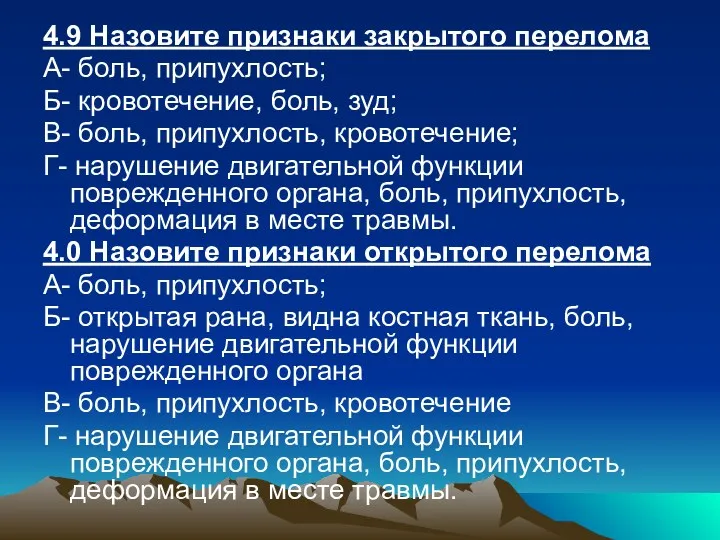 4.9 Назовите признаки закрытого перелома
А- боль, припухлость;
Б- кровотечение, боль, зуд;
В- боль, припухлость, кровотечение;
Г- нарушение двигательной функции поврежденного органа, боль, припухлость, деформация в месте травмы.
4.0 Назовите признаки открытого перелома
А- боль, припухлость;
Б- открытая рана, видна костная ткань, боль, нарушение двигательной функции поврежденного органа
В- боль, припухлость, кровотечение
Г- нарушение двигательной функции поврежденного органа, боль, припухлость, деформация в месте травмы.